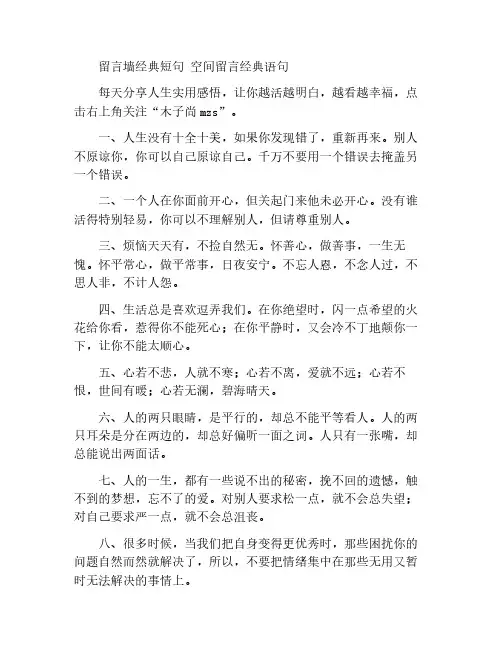 留言墙经典短句 空间留言经典语句

每天分享人生实用感悟，让你越活越明白，越看越幸福，点击右上角关注“木子尚 mzs”。

一、人生没有十全十美，如果你发现错了，重新再来。别人不原谅你，你可以自己原谅自己。千万不要用一个错误去掩盖另一个错误。

二、一个人在你面前开心，但关起门来他未必开心。没有谁活得特别轻易，你可以不理解别人，但请尊重别人。

三、烦恼天天有，不捡自然无。怀善心，做善事，一生无愧。怀平常心，做平常事，日夜安宁。不忘人恩，不念人过，不思人非，不计人怨。

四、生活总是喜欢逗弄我们。在你绝望时，闪一点希望的火花给你看，惹得你不能死心；在你平静时，又会冷不丁地颠你一下，让你不能太顺心。

五、心若不悲，人就不寒；心若不离，爱就不远；心若不恨，世间有暖；心若无澜，碧海晴天。

六、人的两只眼睛，是平行的，却总不能平等看人。人的两只耳朵是分在两边的，却总好偏听一面之词。人只有一张嘴，却总能说出两面话。

七、人的一生，都有一些说不出的秘密，挽不回的遗憾，触不到的梦想，忘不了的爱。对别人要求松一点，就不会总失望；对自己要求严一点，就不会总沮丧。

八、很多时候，当我们把自身变得更优秀时，那些困扰你的问题自然而然就解决了，所以，不要把情绪集中在那些无用又暂时无法解决的事情上。